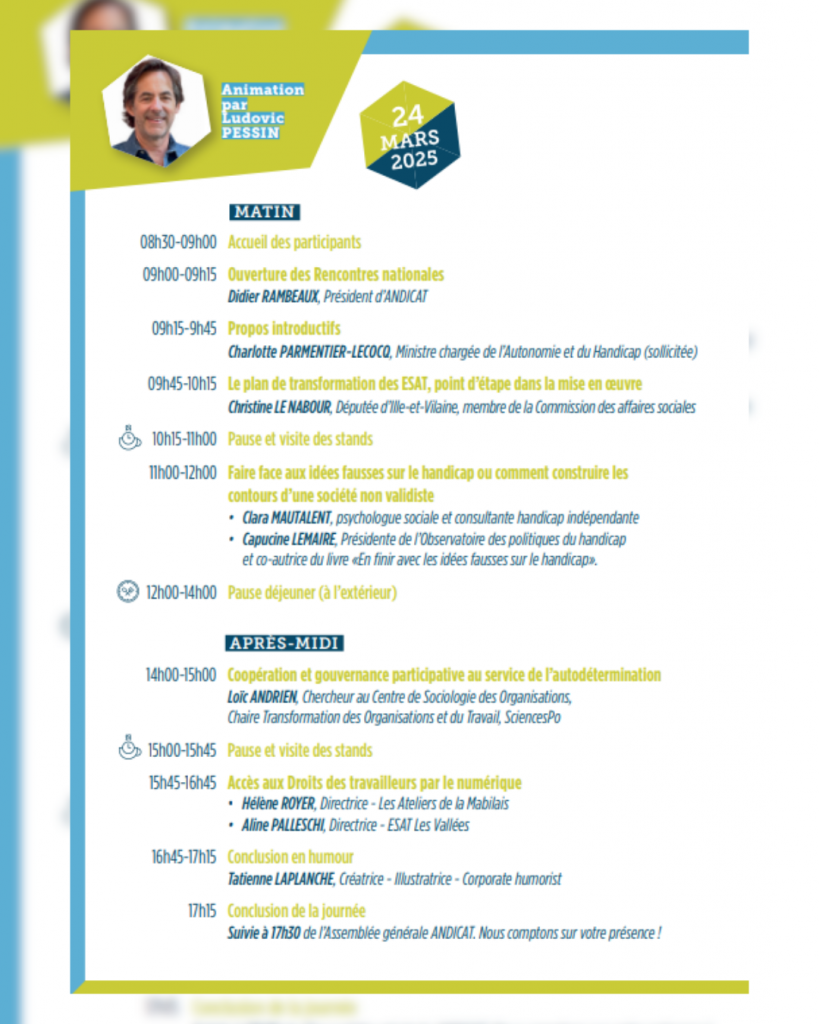 Animation par Ludovic PESSIN

24 MARS 2025

MATIN

08h30-09h00 Accueil des participants

09h00-09h15 Ouverture des Rencontres nationales
Didier RAMBEAUX, Président d'ANDICAT

09h15-9h45 Propos introductifs
Charlotte PARMENTIER-LECOCQ, Ministre chargée de l'Autonomie et du Handicap (sollicitée)

09h45-10h15 Le plan de transformation des ESAT, point d'étape dans la mise en œuvre
Christine LE NABOUR, Députée d'Ille-et-Vilaine, membre de la Commission des affaires sociales

10h15-11h00 Pause et visite des stands

11h00-12h00 Faire face aux idées fausses sur le handicap ou comment construire les contours d'une société non validiste
• Clara MAUTALENT, psychologue sociale et consultante handicap indépendante
• Capucine LEMAIRE, Présidente de l'Observatoire des politiques du handicap et co-autrice du livre «En finir avec les idées fausses sur le handicap».

12h00-14h00 Pause déjeuner (à l'extérieur)

APRÈS-MIDI

14h00-15h00 Coopération et gouvernance participative au service de l'autodétermination
Loïc ANDRIEN, Chercheur au Centre de Sociologie des Organisations, Chaire Transformation des Organisations et du Travail, SciencesPo

15h00-15h45 Pause et visite des stands

15h45-16h45 Accès aux Droits des travailleurs par le numérique
• Hélène ROYER, Directrice - Les Ateliers de la Mabilais
• Aline PALLESCHI, Directrice - ESAT Les Vallées

16h45-17h15 Conclusion en humour
Tatienne LAPLANCHE, Créatrice - Illustratrice - Corporate humorist

17h15 Conclusion de la journée
Suivie à 17h30 de l'Assemblée générale ANDICAT. Nous comptons sur votre présence !